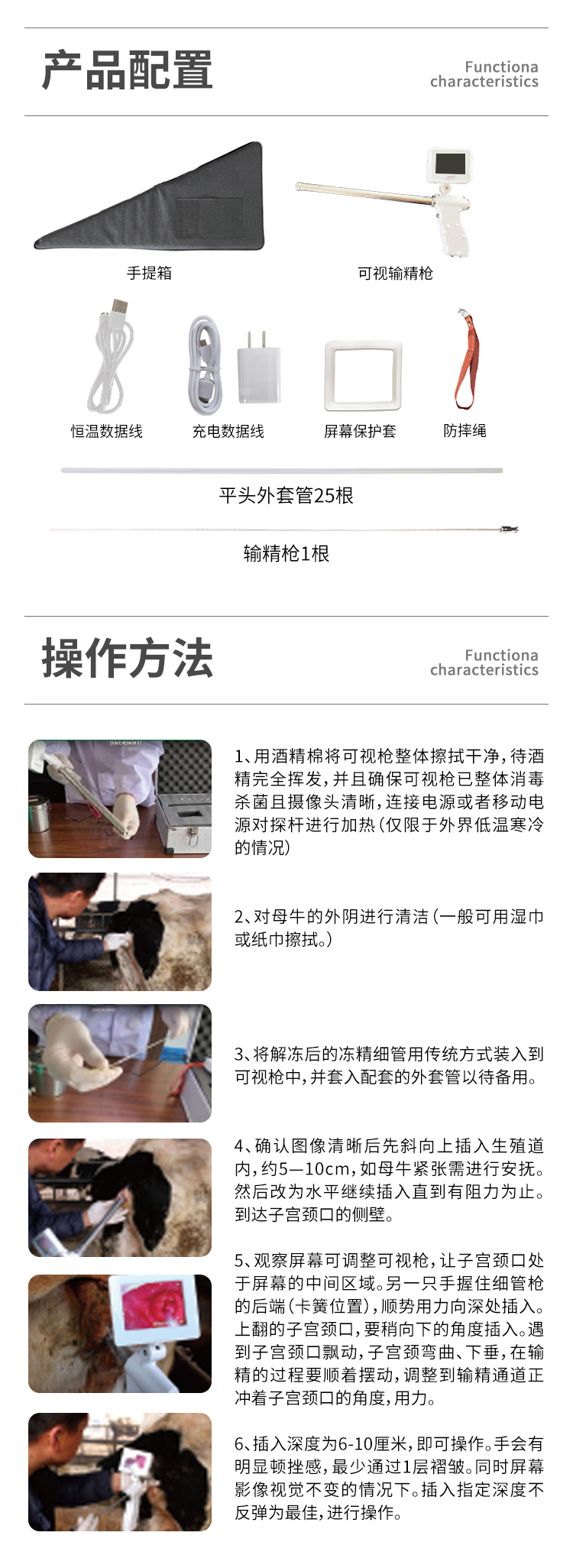 产品配置

Functiona
characteristics

手提箱

可视输精枪

恒温数据线

充电数据线

屏幕保护套

防摔绳

平头外套管25根

输精枪1根

操作方法

Functiona
characteristics

1、用酒精棉将可视枪整体擦拭干净，待酒精完全挥发，并且确保可视枪已整体消毒杀菌且摄像头清晰，连接电源或者移动电源对探杆进行加热（仅限于外界低温寒冷的情况）

2、对母牛的外阴进行清洁（一般可用湿巾或纸巾擦拭。）

3、将解冻后的冻精细管用传统方式装入到可视枪中，并套入配套的外套管以待备用。

4、确认图像清晰后先斜向上插入生殖道内，约5—10cm，如母牛紧张需进行安抚。然后改为水平继续插入直到有阻力为止。到达子宫颈口的侧壁。

5、观察屏幕可调整可视枪，让子宫颈口处于屏幕的中间区域。另一只手握住细管枪的后端（卡簧位置），顺势用力向深处插入。上翻的子宫颈口，要稍向下的角度插入。遇到子宫颈口飘动，子宫颈弯曲、下垂，在输精的过程要顺着摆动，调整到输精通道正冲着子宫颈口的角度，用力。

6、插入深度为6-10厘米，即可操作。手会有明显顿挫感，最少通过1层褶皱。同时屏幕影像视觉不变的情况下。插入指定深度不反弹为最佳，进行操作。